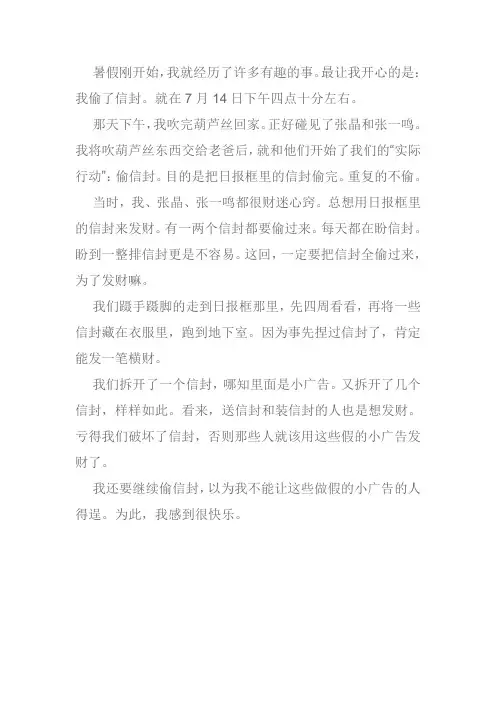 暑假刚开始，我就经历了许多有趣的事。最让我开心的是：我偷了信封。就在 7 月 14 日下午四点十分左右。

那天下午，我吹完葫芦丝回家。正好碰见了张晶和张一鸣。我将吹葫芦丝东西交给老爸后，就和他们开始了我们的“实际行动”：偷信封。目的是把日报框里的信封偷完。重复的不偷。

当时，我、张晶、张一鸣都很财迷心窍。总想用日报框里的信封来发财。有一两个信封都要偷过来。每天都在盼信封。盼到一整排信封更是不容易。这回，一定要把信封全偷过来，为了发财嘛。

我们蹑手蹑脚的走到日报框那里，先四周看看，再将一些信封藏在衣服里，跑到地下室。因为事先捏过信封了，肯定能发一笔横财。

我们拆开了一个信封，哪知里面是小广告。又拆开了几个信封，样样如此。看来，送信封和装信封的人也是想发财。亏得我们破坏了信封，否则那些人就该用这些假的小广告发财了。

我还要继续偷信封，以为我不能让这些做假的小广告的人得逞。为此，我感到很快乐。